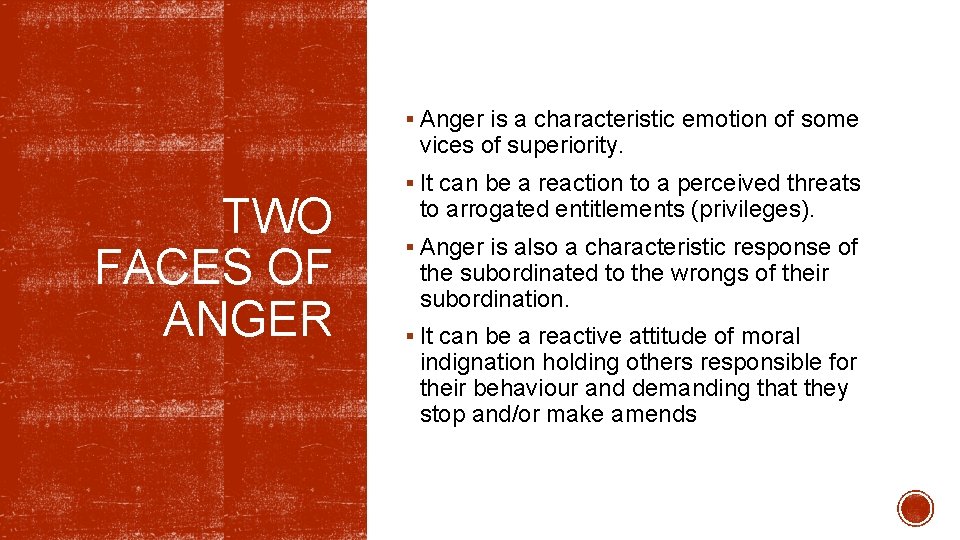 TWO FACES OF ANGER

▪ Anger is a characteristic emotion of some vices of superiority.

▪ It can be a reaction to a perceived threats to arrogated entitlements (privileges).

▪ Anger is also a characteristic response of the subordinated to the wrongs of their subordination.

▪ It can be a reactive attitude of moral indignation holding others responsible for their behaviour and demanding that they stop and/or make amends